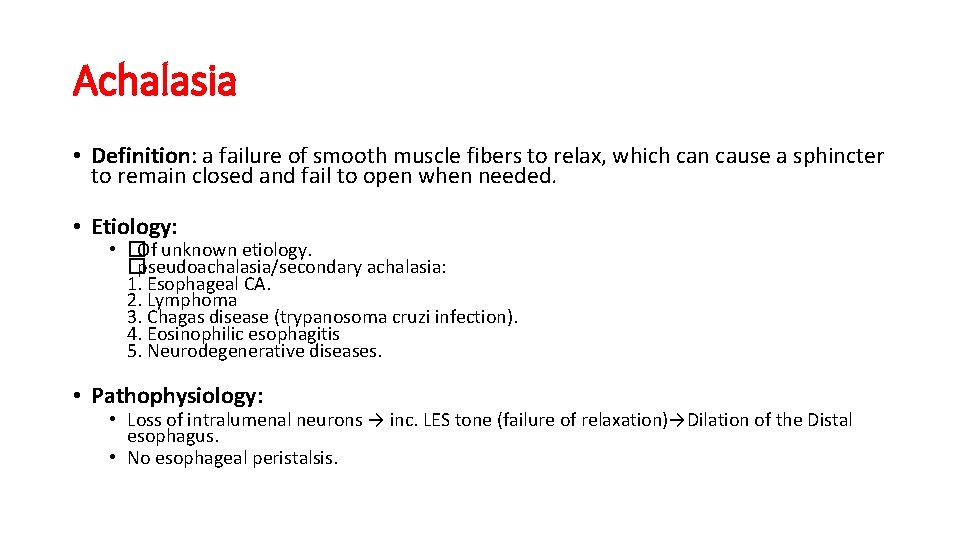 Achalasia

• Definition: a failure of smooth muscle fibers to relax, which can cause a sphincter to remain closed and fail to open when needed.

• Etiology:
• �Of unknown etiology.
�pseudoachalasia/secondary achalasia:
1. Esophageal CA.
2. Lymphoma
3. Chagas disease (trypanosoma cruzi infection).
4. Eosinophilic esophagitis
5. Neurodegenerative diseases.

• Pathophysiology:
• Loss of intralumenal neurons → inc. LES tone (failure of relaxation)→Dilation of the Distal esophagus.
• No esophageal peristalsis.